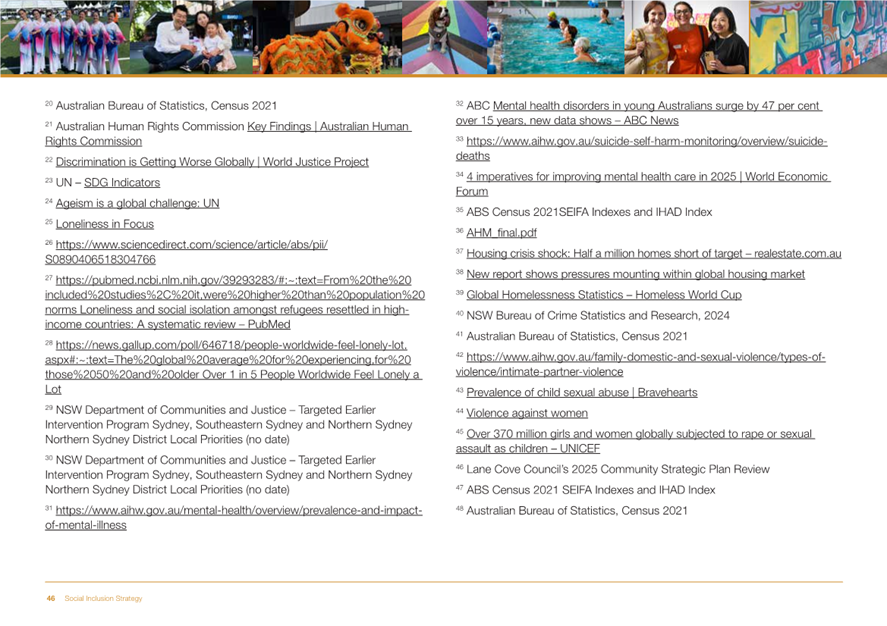 $^{20}$ Australian Bureau of Statistics, Census 2021

$^{21}$ Australian Human Rights Commission Key Findings | Australian Human Rights Commission

$^{22}$ Discrimination is Getting Worse Globally | World Justice Project

$^{23}$ UN – SDG Indicators

$^{24}$ Ageism is a global challenge: UN

$^{25}$ Loneliness in Focus

$^{26}$ https://www.sciencedirect.com/science/article/abs/pii/S0890406518304766

$^{27}$ https://pubmed.ncbi.nlm.nih.gov/39293283/#:~:text=From%20the%20included%20studies%2C%20it,were%20higher%20than%20population%20norms Loneliness and social isolation amongst refugees resettled in high-income countries: A systematic review – PubMed

$^{28}$ https://news.gallup.com/poll/646718/people-worldwide-feel-lonely-lot.aspx#:~:text=The%20global%20average%20for%20experiencing,for%20those%2050%20and%20older Over 1 in 5 People Worldwide Feel Lonely a Lot

$^{29}$ NSW Department of Communities and Justice – Targeted Earlier Intervention Program Sydney, Southeastern Sydney and Northern Sydney Northern Sydney District Local Priorities (no date)

$^{30}$ NSW Department of Communities and Justice – Targeted Earlier Intervention Program Sydney, Southeastern Sydney and Northern Sydney Northern Sydney District Local Priorities (no date)

$^{31}$ https://www.aihw.gov.au/mental-health/overview/prevalence-and-impact-of-mental-illness

$^{32}$ ABC Mental health disorders in young Australians surge by 47 per cent over 15 years, new data shows – ABC News

$^{33}$ https://www.aihw.gov.au/suicide-self-harm-monitoring/overview/suicide-deaths

$^{34}$ 4 imperatives for improving mental health care in 2025 | World Economic Forum

$^{35}$ ABS Census 2021SEIFA Indexes and IHAD Index

$^{36}$ AHM_final.pdf

$^{37}$ Housing crisis shock: Half a million homes short of target – realestate.com.au

$^{38}$ New report shows pressures mounting within global housing market

$^{39}$ Global Homelessness Statistics – Homeless World Cup

$^{40}$ NSW Bureau of Crime Statistics and Research, 2024

$^{41}$ Australian Bureau of Statistics, Census 2021

$^{42}$ https://www.aihw.gov.au/family-domestic-and-sexual-violence/types-of-violence/intimate-partner-violence

$^{43}$ Prevalence of child sexual abuse | Bravehearts

$^{44}$ Violence against women

$^{45}$ Over 370 million girls and women globally subjected to rape or sexual assault as children – UNICEF

$^{46}$ Lane Cove Council's 2025 Community Strategic Plan Review

$^{47}$ ABS Census 2021 SEIFA Indexes and IHAD Index

$^{48}$ Australian Bureau of Statistics, Census 2021

46 Social Inclusion Strategy